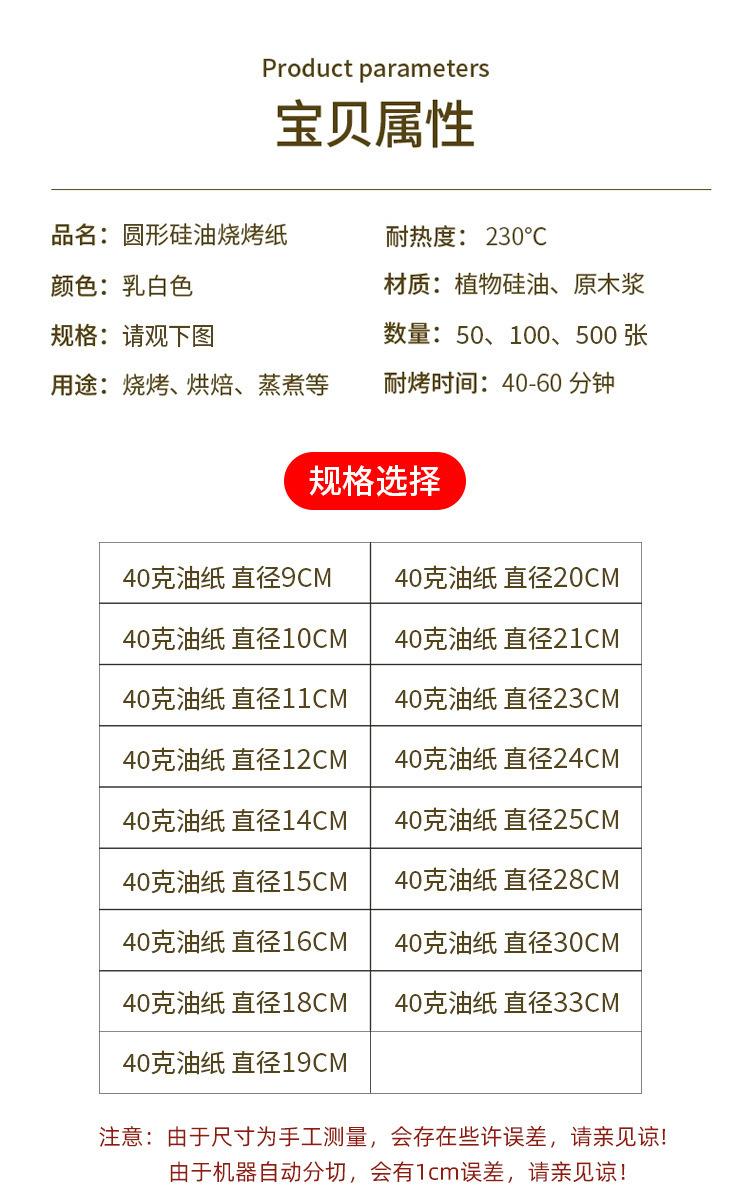 Product parameters

宝贝属性

品名：圆形硅油烧烤纸

颜色：乳白色

规格：请观下图

用途：烧烤、烘焙、蒸煮等

耐热度：230°C

材质：植物硅油、原木浆

数量：50、100、500张

耐烤时间：40-60分钟

规格选择

| 40克油纸 直径9CM | 40克油纸 直径20CM |
|---|---|
| 40克油纸 直径10CM | 40克油纸 直径21CM |
| 40克油纸 直径11CM | 40克油纸 直径23CM |
| 40克油纸 直径12CM | 40克油纸 直径24CM |
| 40克油纸 直径14CM | 40克油纸 直径25CM |
| 40克油纸 直径15CM | 40克油纸 直径28CM |
| 40克油纸 直径16CM | 40克油纸 直径30CM |
| 40克油纸 直径18CM | 40克油纸 直径33CM |
| 40克油纸 直径19CM | |

注意：由于尺寸为手工测量，会存在些许误差，请亲见谅！
由于机器自动分切，会有1cm误差，请亲见谅！